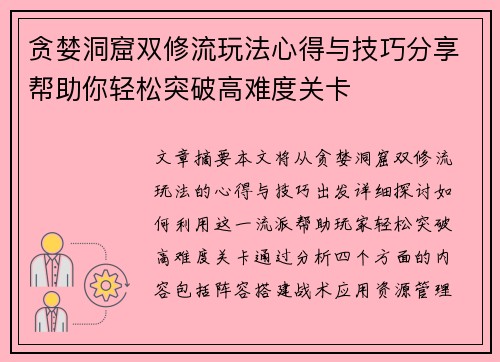 贪婪洞窟双修流玩法心得与技巧分享帮助你轻松突破高难度关卡

文章摘要本文将从贪婪洞窟双修流玩法的心得与技巧出发详细探讨如何利用这一流派帮助玩家轻松突破高难度关卡通过分析四个方面的内容包括阵容搭建战术应用资源管理